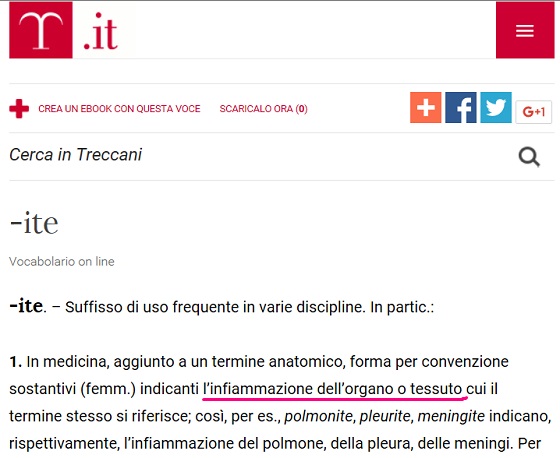 T .it

CREA UN EBOOK CON QUESTA VOCE SCARICALO ORA (0)

G+1

Cerca in Treccani

-ite

Vocabolario on line

-ite. – Suffisso di uso frequente in varie discipline. In partic.:

1. In medicina, aggiunto a un termine anatomico, forma per convenzione sostantivi (femm.) indicanti l'infiammazione dell'organo o tessuto cui il termine stesso si riferisce; così, per es., polmonite, pleurite, meningite indicano, rispettivamente, l'infiammazione del polmone, della pleura, delle meningi. Per